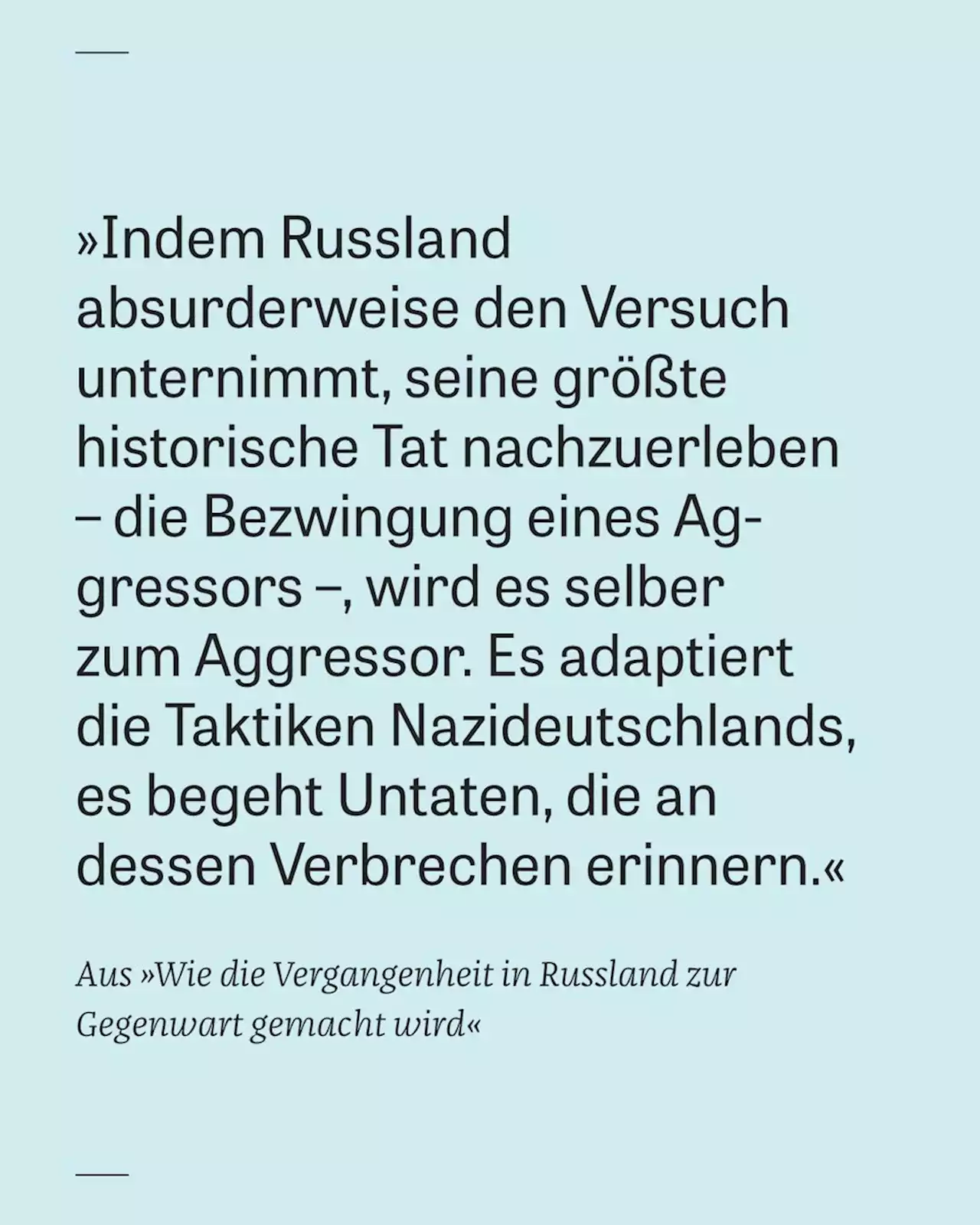 »Indem Russland absurderweise den Versuch unternimmt, seine größte historische Tat nachzuerleben – die Bezwingung eines Aggressors –, wird es selber zum Aggressor. Es adaptiert die Taktiken Nazideutschlands, es begeht Untaten, die an dessen Verbrechen erinnern.«

Aus »Wie die Vergangenheit in Russland zur Gegenwart gemacht wird«